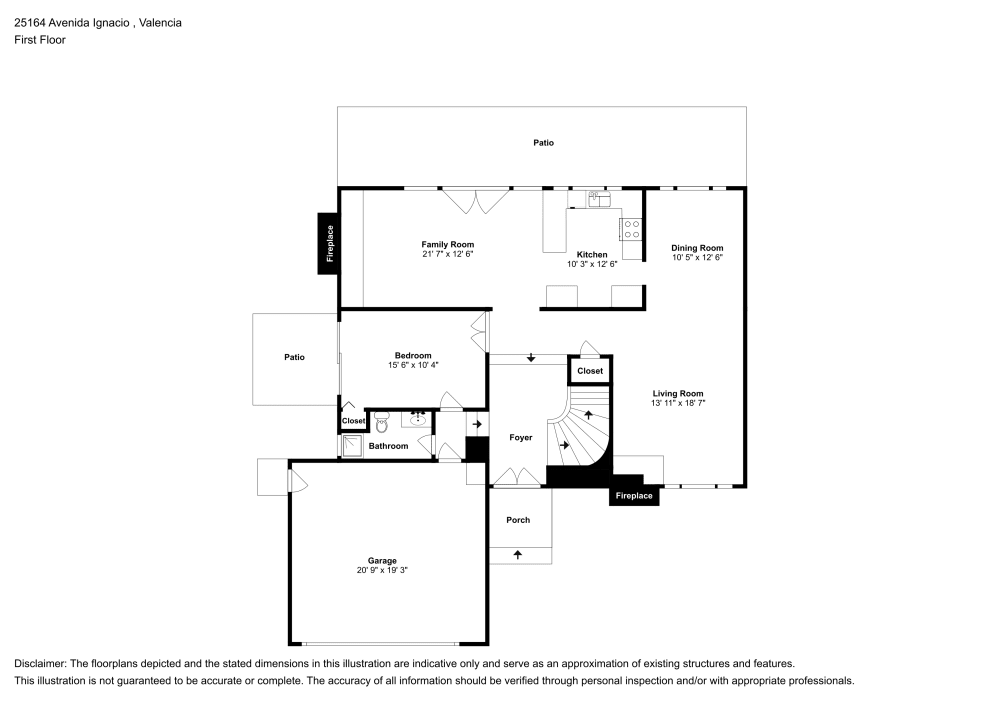 25164 Avenida Ignacio , Valencia
First Floor

Patio

Fireplace

Family Room
21' 7" x 12' 6"

Kitchen
10' 3" x 12' 6"

Dining Room
10' 5" x 12' 6"

Patio

Bedroom
15' 6" x 10' 4"

Closet

Living Room
13' 11" x 18' 7"

Closet

Bathroom

Foyer

Fireplace

Porch

Garage
20' 9" x 19' 3"

Disclaimer: The floorplans depicted and the stated dimensions in this illustration are indicative only and serve as an approximation of existing structures and features.
This illustration is not guaranteed to be accurate or complete. The accuracy of all information should be verified through personal inspection and/or with appropriate professionals.